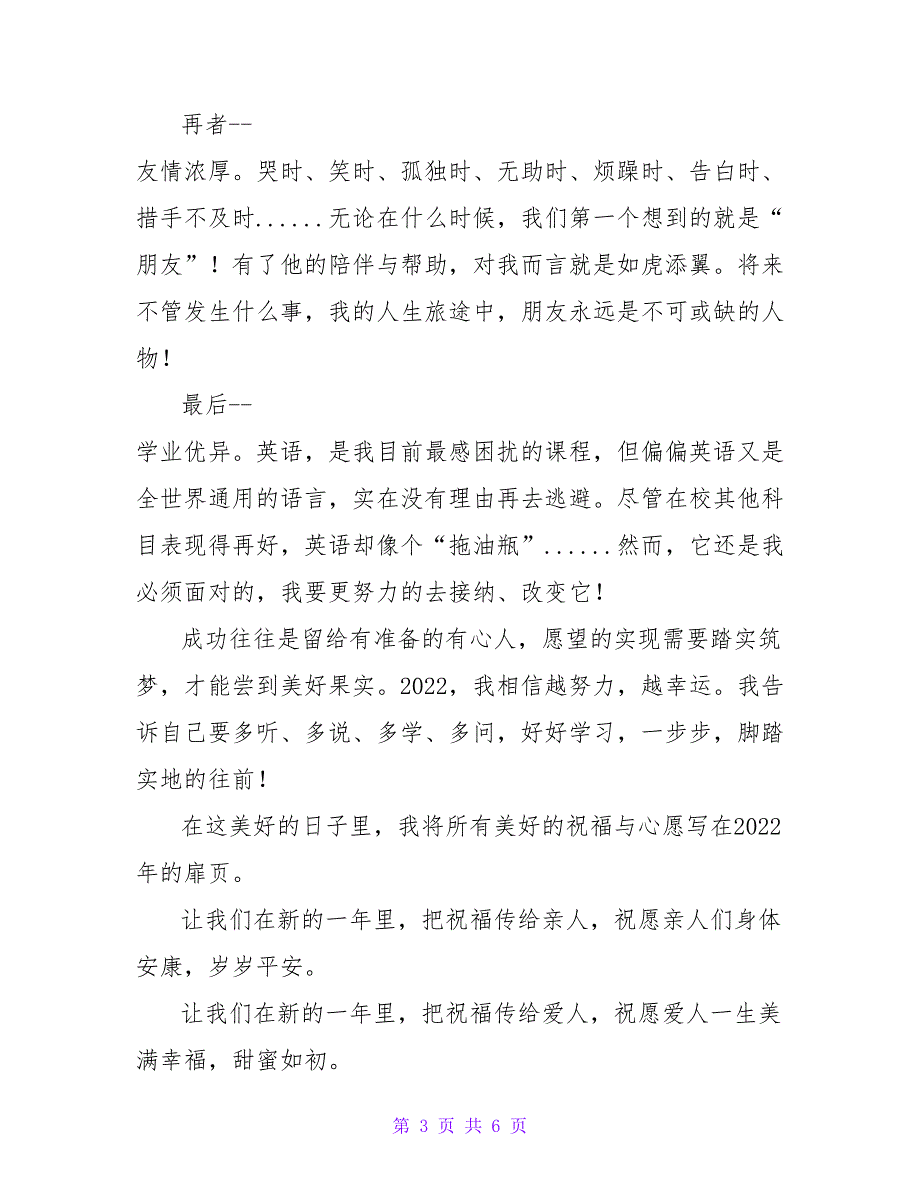 再者--

友情浓厚。哭时、笑时、孤独时、无助时、烦躁时、告白时、措手不及时......无论在什么时候，我们第一个想到的就是“朋友”！有了他的陪伴与帮助，对我而言就是如虎添翼。将来不管发生什么事，我的人生旅途中，朋友永远是不可或缺的人物！

最后--

学业优异。英语，是我目前最感困扰的课程，但偏偏英语又是全世界通用的语言，实在没有理由再去逃避。尽管在校其他科目表现得再好，英语却像个“拖油瓶”......然而，它还是我必须面对的，我要更努力的去接纳、改变它！

成功往往是留给有准备的有心人，愿望的实现需要踏实筑梦，才能尝到美好果实。2022，我相信越努力，越幸运。我告诉自己要多听、多说、多学、多问，好好学习，一步步，脚踏实地的往前！

在这美好的日子里，我将所有美好的祝福与心愿写在2022年的扉页。

让我们在新的一年里，把祝福传给亲人，祝愿亲人们身体安康，岁岁平安。

让我们在新的一年里，把祝福传给爱人，祝愿爱人一生美满幸福，甜蜜如初。

第 3 页 共 6 页